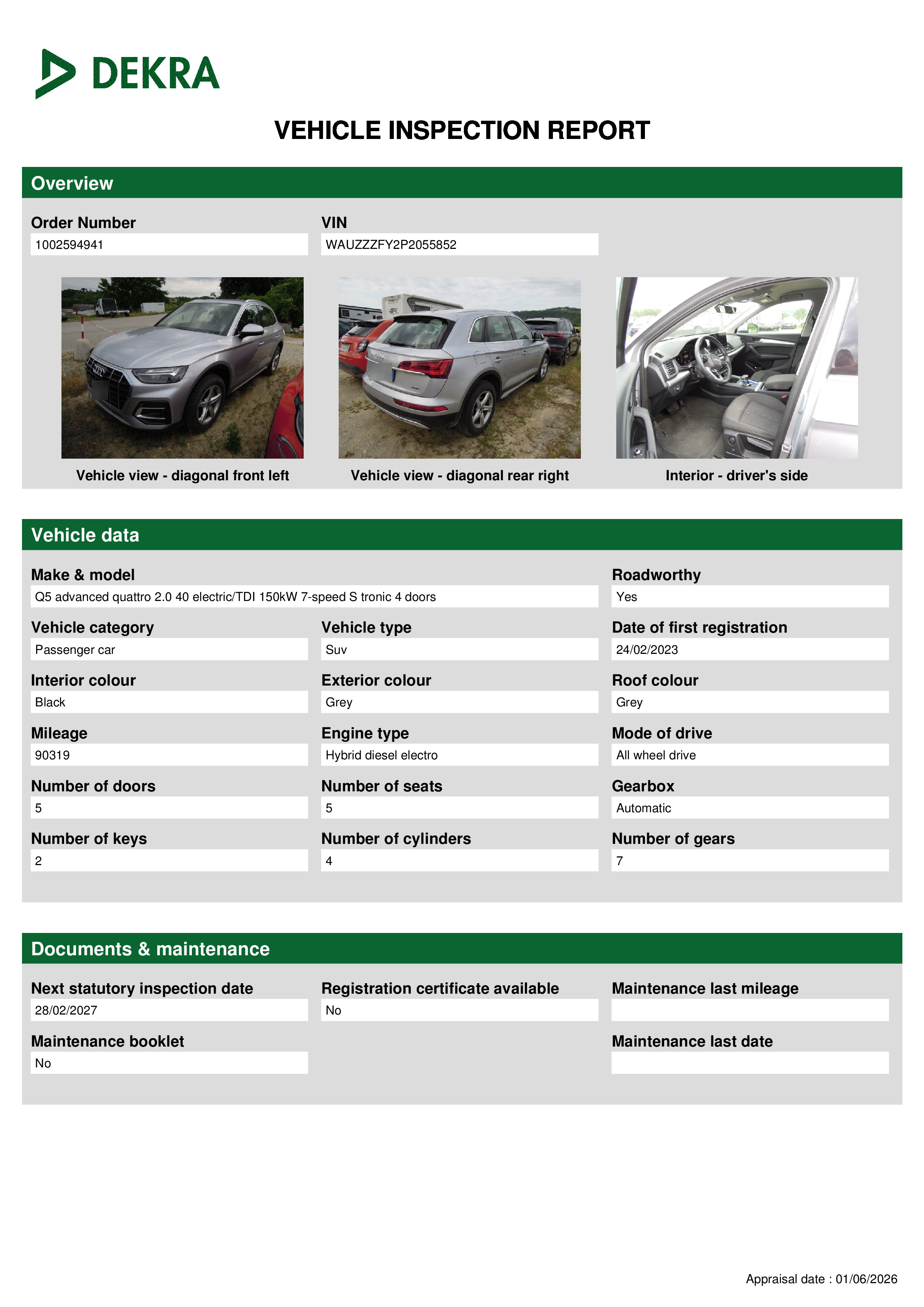 DEKRA

VEHICLE INSPECTION REPORT

Overview

Order Number
1002594941

VIN
WAUZZZFY2P2055852

Vehicle view - diagonal front left

Vehicle view - diagonal rear right

Interior - driver's side

Vehicle data

Make & model
Q5 advanced quattro 2.0 40 electric/TDI 150kW 7-speed S tronic 4 doors

Roadworthy
Yes

Vehicle category
Passenger car

Vehicle type
Suv

Date of first registration
24/02/2023

Interior colour
Black

Exterior colour
Grey

Roof colour
Grey

Mileage
90319

Engine type
Hybrid diesel electro

Mode of drive
All wheel drive

Number of doors
5

Number of seats
5

Gearbox
Automatic

Number of keys
2

Number of cylinders
4

Number of gears
7

Documents & maintenance

Next statutory inspection date
28/02/2027

Registration certificate available
No

Maintenance last mileage

Maintenance booklet
No

Maintenance last date

Appraisal date : 01/06/2026